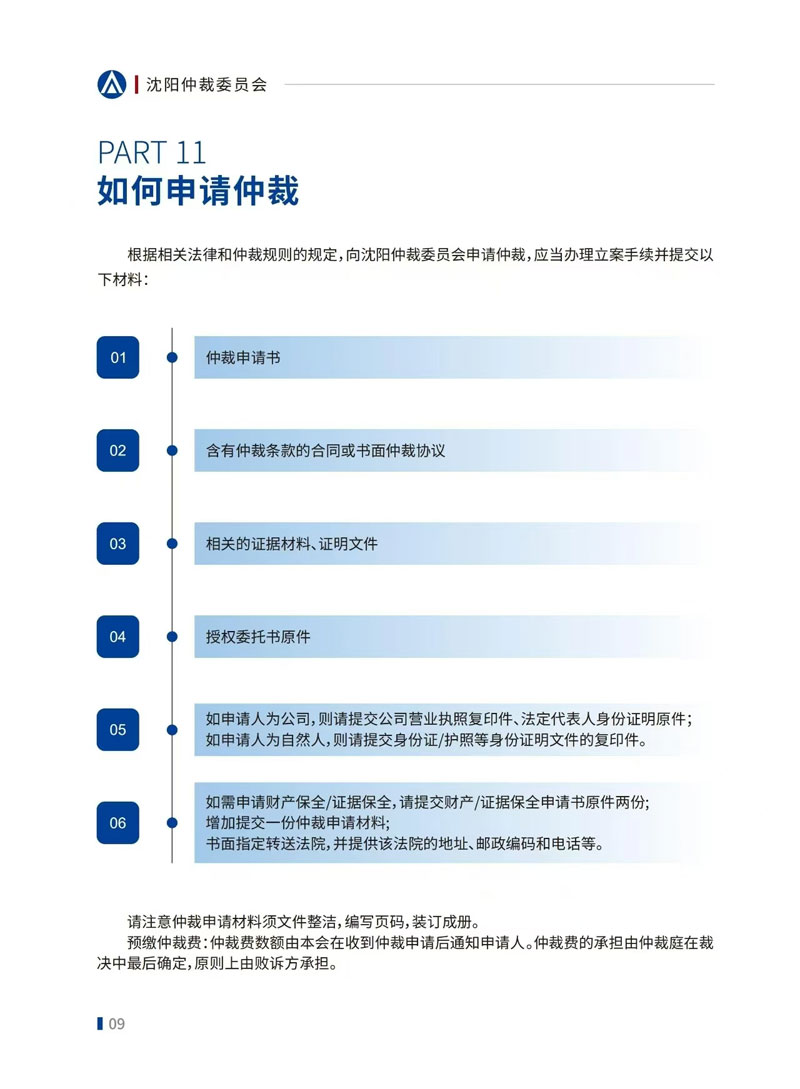 沈阳仲裁委员会

PART 11
如何申请仲裁

根据相关法律和仲裁规则的规定，向沈阳仲裁委员会申请仲裁，应当办理立案手续并提交以下材料：

01
仲裁申请书

02
含有仲裁条款的合同或书面仲裁协议

03
相关的证据材料、证明文件

04
授权委托书原件

05
如申请人为公司，则请提交公司营业执照复印件、法定代表人身份证明原件；
如申请人为自然人，则请提交身份证/护照等身份证明文件的复印件。

06
如需申请财产保全/证据保全，请提交财产/证据保全申请书原件两份；
增加提交一份仲裁申请材料；
书面指定转送法院，并提供该法院的地址、邮政编码和电话等。

请注意仲裁申请材料须文件整洁，编写页码，装订成册。

预缴仲裁费：仲裁费数额由本会在收到仲裁申请后通知申请人。仲裁费的承担由仲裁庭在裁决中最后确定，原则上由败诉方承担。

09